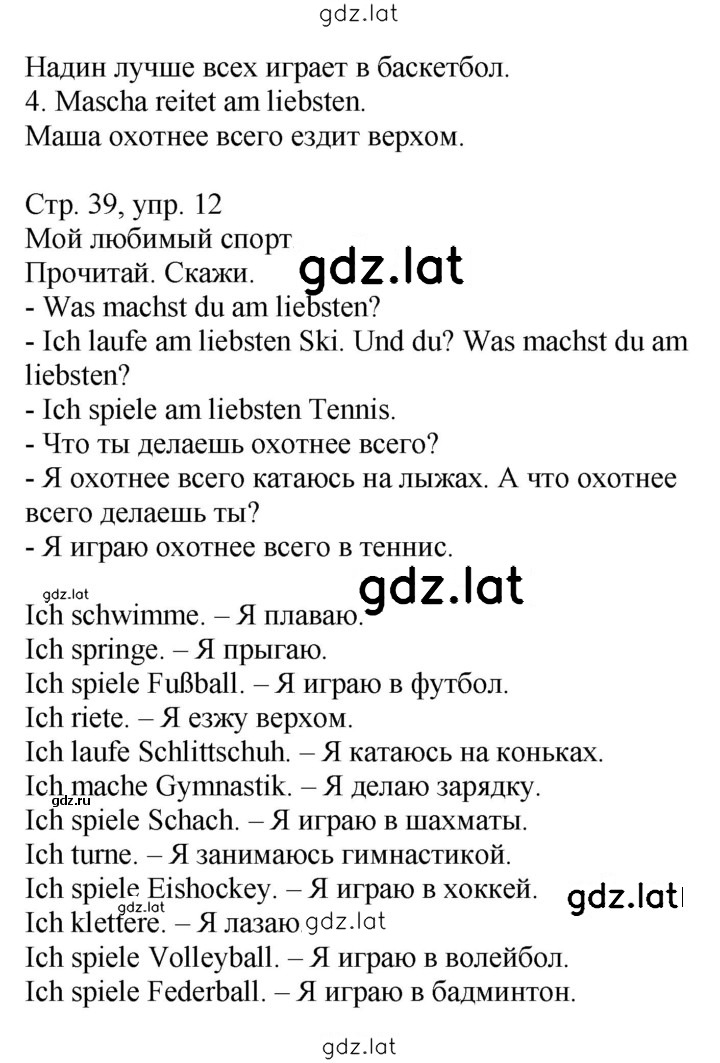 gdz.lat

Надин лучше всех играет в баскетбол.
4. Mascha reitet am liebsten.
Маша охотнее всего ездит верхом.

Стр. 39, упр. 12
Мой любимый спорт
Прочитай. Скажи.
gdz.lat
- Was machst du am liebsten?
- Ich laufe am liebsten Ski. Und du? Was machst du am liebsten?
- Ich spiele am liebsten Tennis.
- Что ты делаешь охотнее всего?
- Я охотнее всего катаюсь на лыжах. А что охотнее всего делаешь ты?
- Я играю охотнее всего в теннис.

gdz.lat
gdz.lat
Ich schwimme. – Я плаваю.
Ich springe. – Я прыгаю.
Ich spiele Fußball. – Я играю в футбол.
Ich riete. – Я езжу верхом.
Ich laufe Schlittschuh. – Я катаюсь на коньках.
Ich mache Gymnastik. – Я делаю зарядку.
gdz.ru
Ich spiele Schach. – Я играю в шахматы.
Ich turne. – Я занимаюсь гимнастикой.
Ich spiele Eishockey. – Я играю в хоккей.
gdz.lat
Ich klettere. – Я лазаю gdz.lat
Ich spiele Volleyball. – Я играю в волейбол.
Ich spiele Federball. – Я играю в бадминтон.

gdz.lat